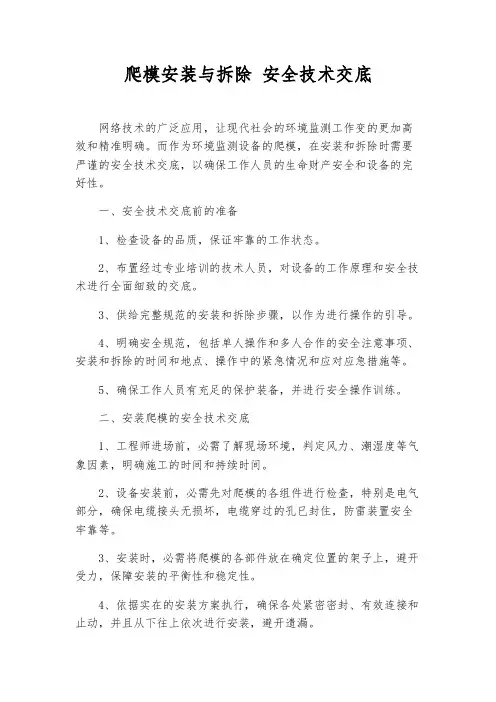 爬模安装与拆除 安全技术交底

网络技术的广泛应用，让现代社会的环境监测工作变的更加高效和精准明确。而作为环境监测设备的爬模，在安装和拆除时需要严谨的安全技术交底，以确保工作人员的生命财产安全和设备的完好性。

一、安全技术交底前的准备

1、检查设备的品质，保证牢靠的工作状态。

2、布置经过专业培训的技术人员，对设备的工作原理和安全技术进行全面细致的交底。

3、供给完整规范的安装和拆除步骤，以作为进行操作的引导。

4、明确安全规范，包括单人操作和多人合作的安全注意事项、安装和拆除的时间和地点、操作中的紧急情况和应对应急措施等。

5、确保工作人员有充足的保护装备，并进行安全操作训练。

二、安装爬模的安全技术交底

1、工程师进场前，必需了解现场环境，判定风力、潮湿度等气象因素，明确施工的时间和持续时间。

2、设备安装前，必需先对爬模的各组件进行检查，特别是电气部分，确保电缆接头无损坏，电缆穿过的孔已封住，防雷装置安全牢靠等。

3、安装时，必需将爬模的各部件放在确定位置的架子上，避开受力，保障安装的平衡性和稳定性。

4、依据实在的安装方案执行，确保各处紧密密封、有效连接和止动，并且从下往上依次进行安装，避开遗漏。